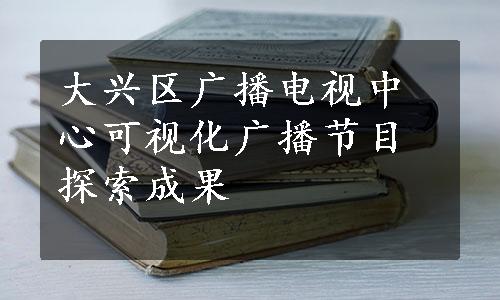 大兴区广播电视中心可视化广播节目探索成果